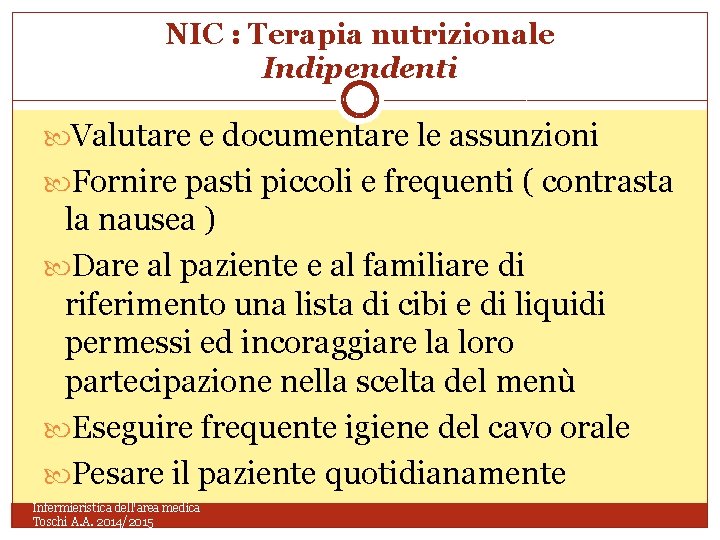 NIC : Terapia nutrizionale
Indipendenti

Valutare e documentare le assunzioni

Fornire pasti piccoli e frequenti ( contrasta la nausea )

Dare al paziente e al familiare di riferimento una lista di cibi e di liquidi permessi ed incoraggiare la loro partecipazione nella scelta del menù

Eseguire frequente igiene del cavo orale

Pesare il paziente quotidianamente

Infermieristica dell'area medica
Toschi A.A. 2014/2015